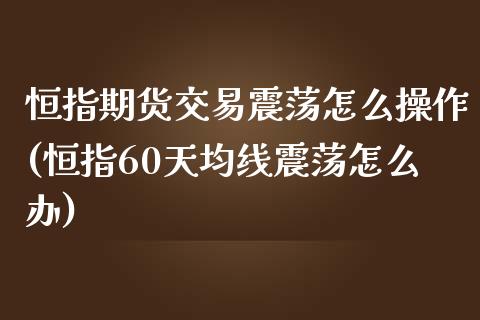 恒指期货交易震荡怎么操作（恒指60天均线震荡怎么办）